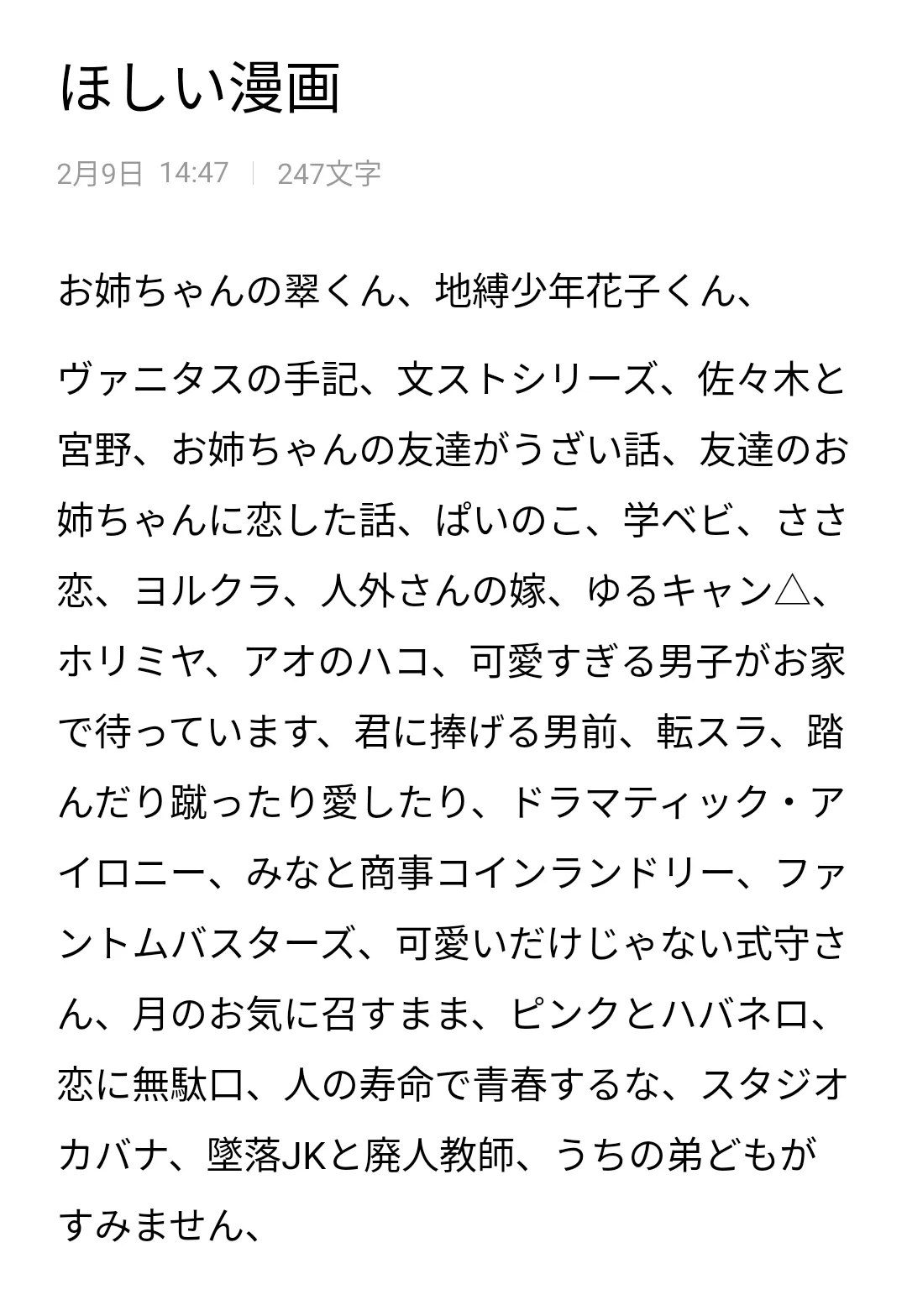 ほしい漫画

2月9日 14:47 | 247文字

お姉ちゃんの翠くん、地縛少年花子くん、

ヴァニタスの手記、文ストシリーズ、佐々木と宮野、お姉ちゃんの友達がうざい話、友達のお姉ちゃんに恋した話、ぱいのこ、学ベビ、ささ恋、ヨルクラ、人外さんの嫁、ゆるキャン△、ホリミヤ、アオのハコ、可愛すぎる男子がお家で待っています、君に捧げる男前、転スラ、踏んだり蹴ったり愛したり、ドラマティック・アイロニー、みなと商事コインランドリー、ファントムバスターズ、可愛いだけじゃない式守さん、月のお気に召すまま、ピンクとハバネロ、恋に無駄口、人の寿命で青春するな、スタジオカバナ、墜落JKと廃人教師、うちの弟どもがすみません、